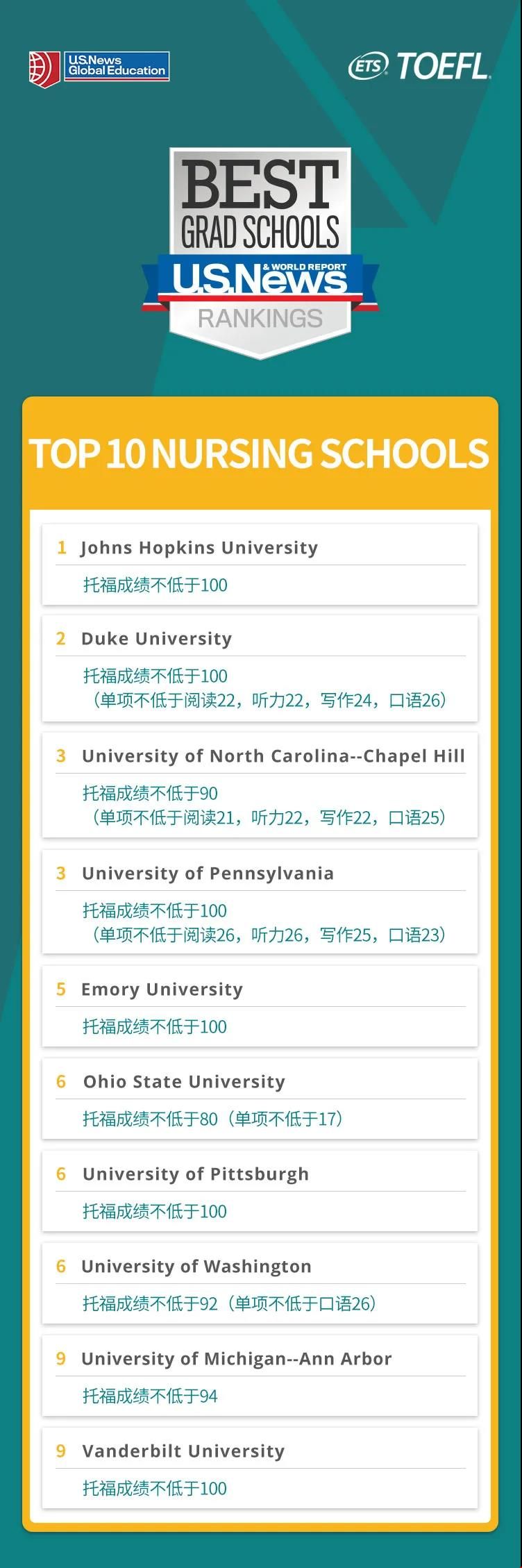 U.S.News Global Education

ETS TOEFL

BEST
GRAD SCHOOLS
U.S.News & WORLD REPORT
RANKINGS

TOP 10 NURSING SCHOOLS

1 Johns Hopkins University
托福成绩不低于100

2 Duke University
托福成绩不低于100
（单项不低于阅读22，听力22，写作24，口语26）

3 University of North Carolina--Chapel Hill
托福成绩不低于90
（单项不低于阅读21，听力22，写作22，口语25）

3 University of Pennsylvania
托福成绩不低于100
（单项不低于阅读26，听力26，写作25，口语23）

5 Emory University
托福成绩不低于100

6 Ohio State University
托福成绩不低于80（单项不低于17）

6 University of Pittsburgh
托福成绩不低于100

6 University of Washington
托福成绩不低于92（单项不低于口语26）

9 University of Michigan--Ann Arbor
托福成绩不低于94

9 Vanderbilt University
托福成绩不低于100